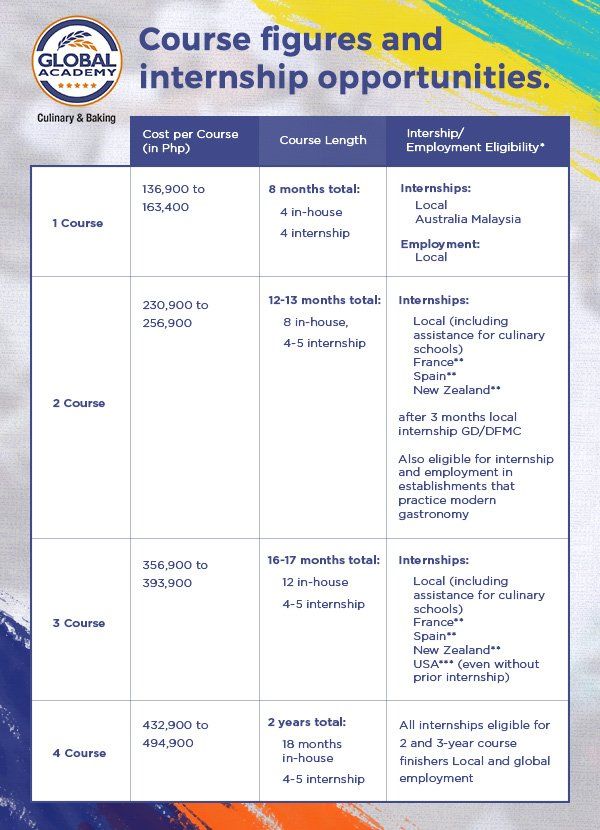 GLOBAL ACADEMY

Culinary & Baking

Course figures and internship opportunities.

|  | Cost per Course (in Php) | Course Length | Intership/ Employment Eligibility* |
|---|---|---|---|
| 1 Course | 136,900 to 163,400 | 8 months total: 4 in-house 4 internship | Internships: Local Australia Malaysia Employment: Local |
| 2 Course | 230,900 to 256,900 | 12-13 months total: 8 in-house, 4-5 internship | Internships: Local (including assistance for culinary schools) France** Spain** New Zealand** after 3 months local internship GD/DFMC Also eligible for internship and employment in establishments that practice modern gastronomy |
| 3 Course | 356,900 to 393,900 | 16-17 months total: 12 in-house 4-5 internship | Internships: Local (including assistance for culinary schools) France** Spain** New Zealand** USA*** (even without prior internship) |
| 4 Course | 432,900 to 494,900 | 2 years total: 18 months in-house 4-5 internship | All internships eligible for 2 and 3-year course finishers Local and global employment |